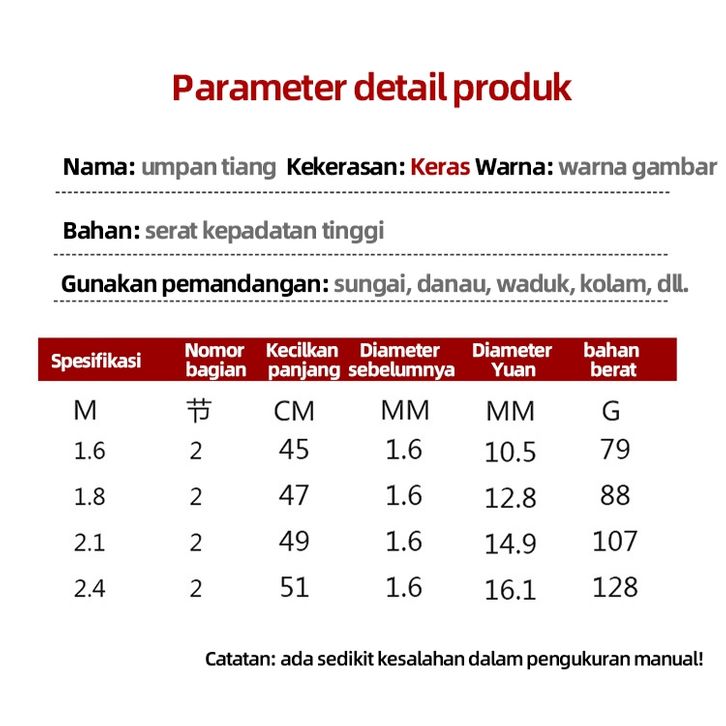 Parameter detail produk

Nama: umpan tiang Kekerasan: Keras Warna: warna gambar

Bahan: serat kepadatan tinggi

Gunakan pemandangan: sungai, danau, waduk, kolam, dll.

| Spesifikasi | Nomor bagian | Kecilkan panjang | Diameter sebelumnya | Diameter Yuan | bahan berat |
|---|---|---|---|---|---|
| M | 节 | CM | MM | MM | G |
| 1.6 | 2 | 45 | 1.6 | 10.5 | 79 |
| 1.8 | 2 | 47 | 1.6 | 12.8 | 88 |
| 2.1 | 2 | 49 | 1.6 | 14.9 | 107 |
| 2.4 | 2 | 51 | 1.6 | 16.1 | 128 |

Catatan: ada sedikit kesalahan dalam pengukuran manual!